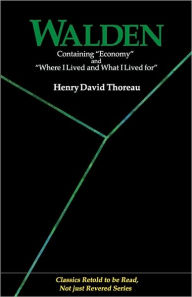 WALDEN

Containing "Economy"
and
"Where I Lived and What I Lived for"

Henry David Thoreau

Classics Retold to be Read,
Not just Revered Series